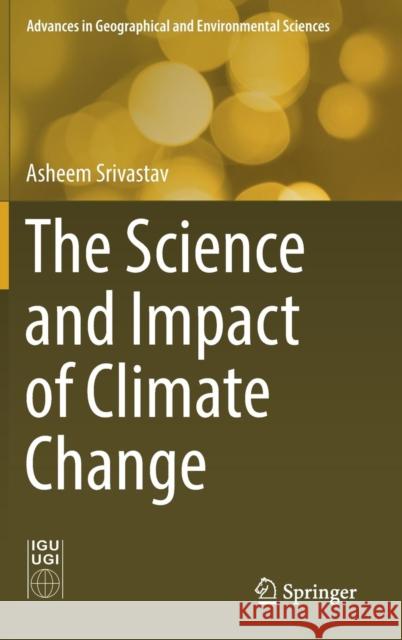 Advances in Geographical and Environmental Sciences

Asheem Srivastav

The Science and Impact of Climate Change

IGU
UGI

Springer